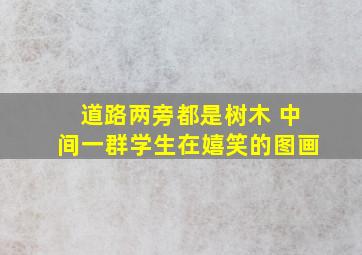 道路两旁都是树木 中间一群学生在嬉笑的图画